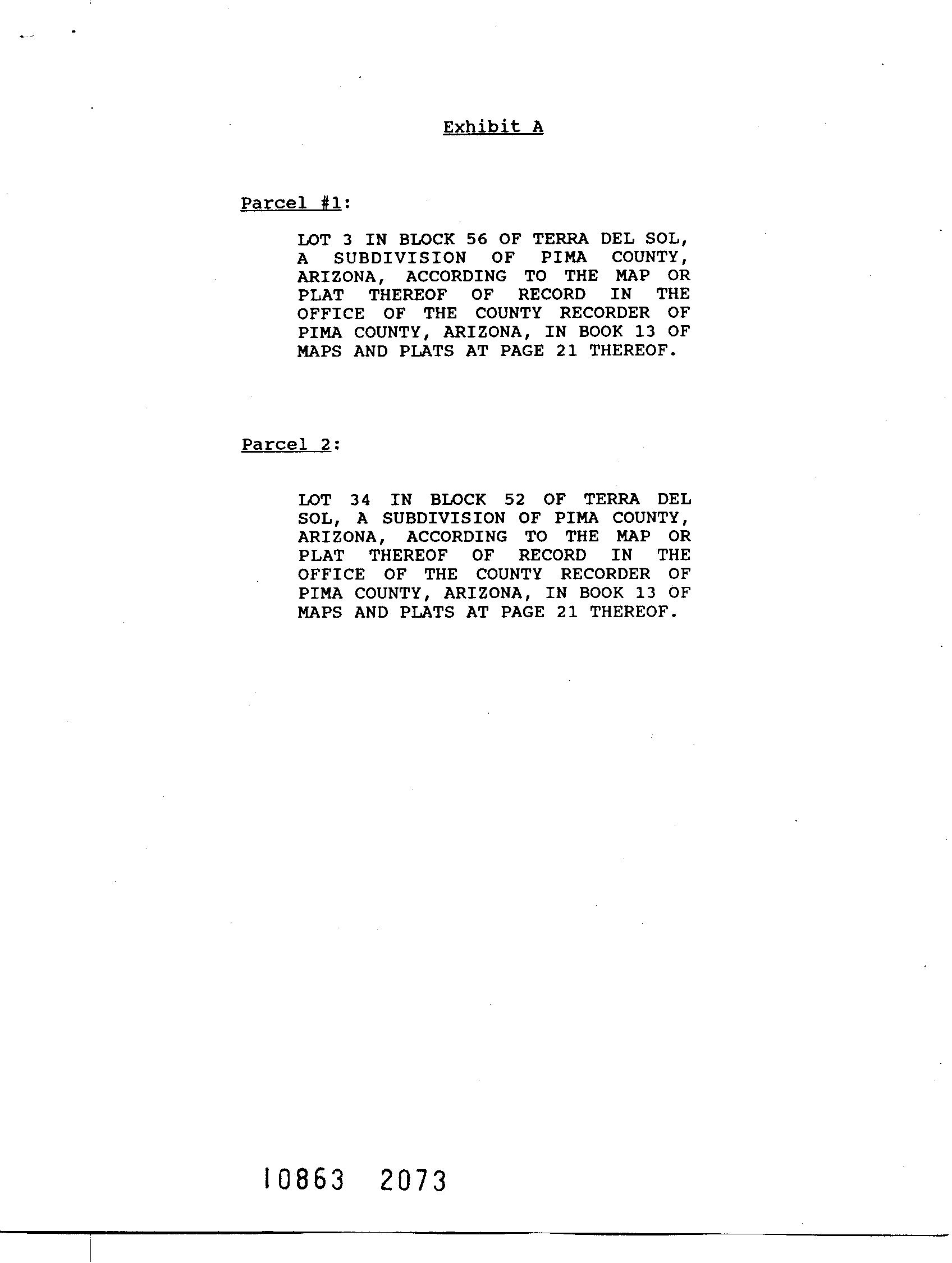 Exhibit A

Parcel #1:

LOT 3 IN BLOCK 56 OF TERRA DEL SOL, A SUBDIVISION OF PIMA COUNTY, ARIZONA, ACCORDING TO THE MAP OR PLAT THEREOF OF RECORD IN THE OFFICE OF THE COUNTY RECORDER OF PIMA COUNTY, ARIZONA, IN BOOK 13 OF MAPS AND PLATS AT PAGE 21 THEREOF.

Parcel 2:

LOT 34 IN BLOCK 52 OF TERRA DEL SOL, A SUBDIVISION OF PIMA COUNTY, ARIZONA, ACCORDING TO THE MAP OR PLAT THEREOF OF RECORD IN THE OFFICE OF THE COUNTY RECORDER OF PIMA COUNTY, ARIZONA, IN BOOK 13 OF MAPS AND PLATS AT PAGE 21 THEREOF.

10863 2073